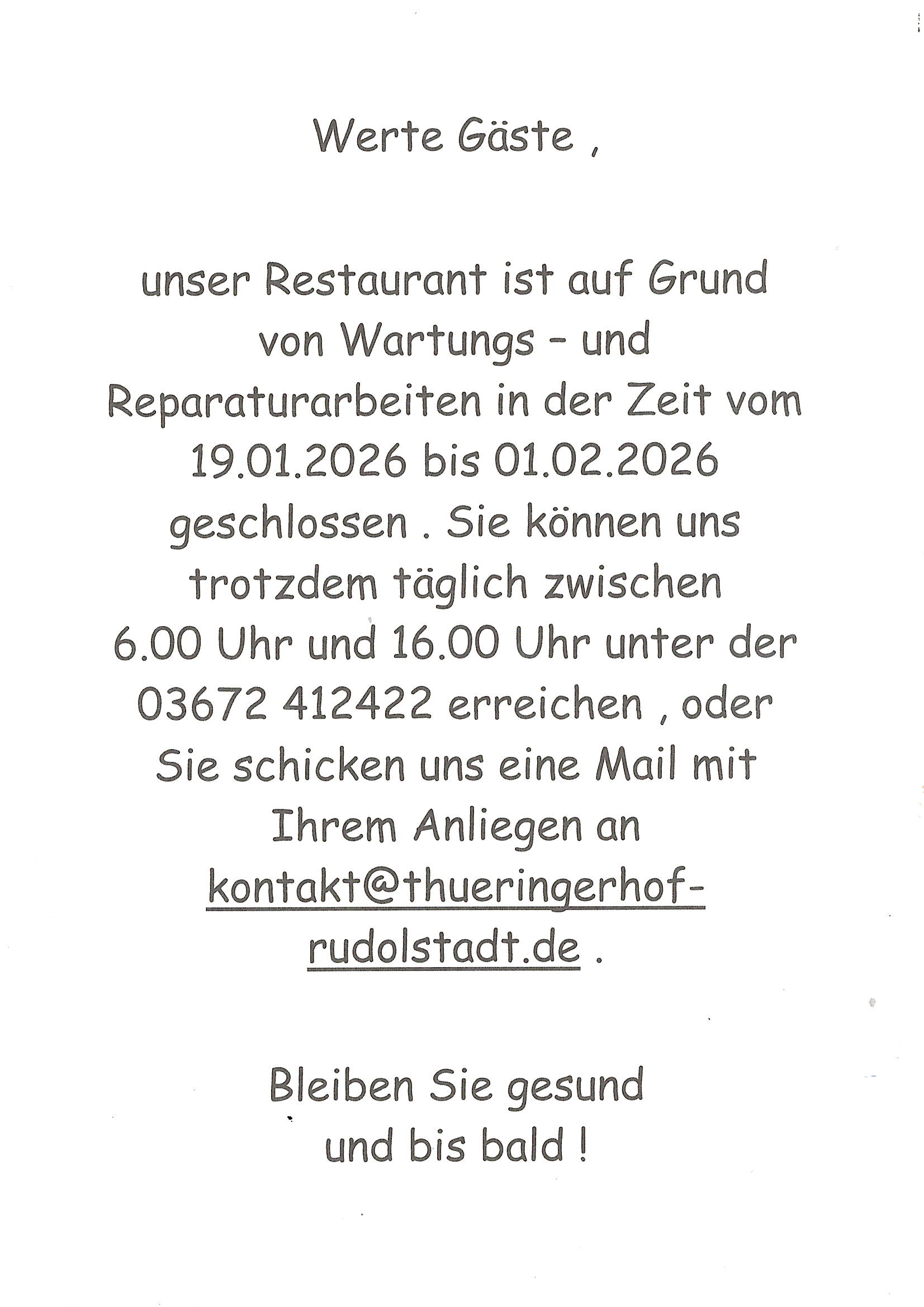 Werte Gäste ,

unser Restaurant ist auf Grund von Wartungs - und Reparaturarbeiten in der Zeit vom 19.01.2026 bis 01.02.2026 geschlossen . Sie können uns trotzdem täglich zwischen 6.00 Uhr und 16.00 Uhr unter der 03672 412422 erreichen , oder Sie schicken uns eine Mail mit Ihrem Anliegen an kontakt@thueringerhof-rudolstadt.de .

Bleiben Sie gesund
und bis bald !